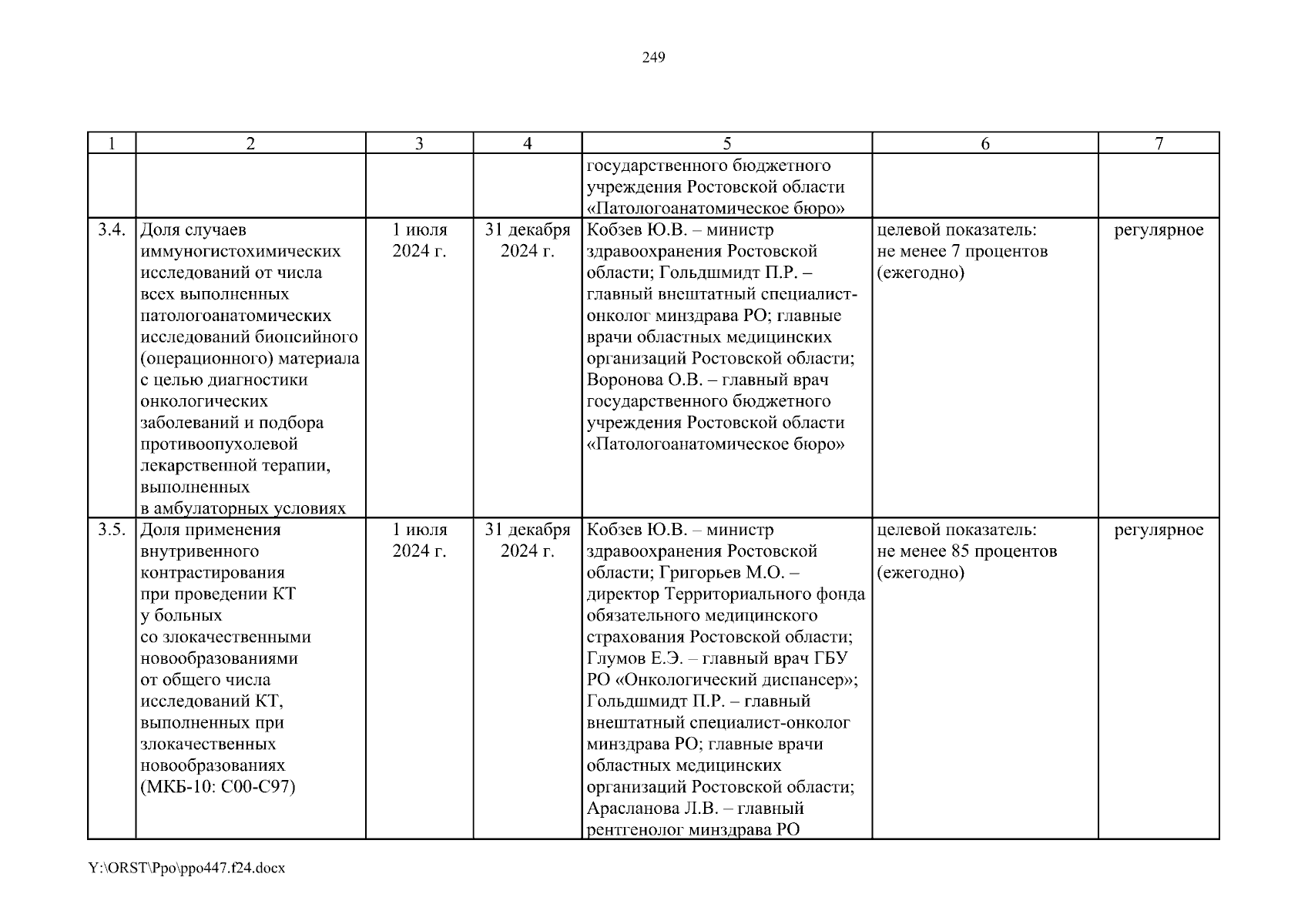 249

| 1 | 2 | 3 | 4 | 5 | 6 | 7 |
|---|---|---|---|---|---|---|
| | | | | государственного бюджетного учреждения Ростовской области «Патологоанатомическое бюро» | | |
| 3.4. | Доля случаев иммуногистохимических исследований от числа всех выполненных патологоанатомических исследований биопсийного (операционного) материала с целью диагностики онкологических заболеваний и подбора противоопухолевой лекарственной терапии, выполненных в амбулаторных условиях | 1 июля 2024 г. | 31 декабря 2024 г. | Кобзев Ю.В. – министр здравоохранения Ростовской области; Гольдшмидт П.Р. – главный внештатный специалист-онколог минздрава РО; главные врачи областных медицинских организаций Ростовской области; Воронова О.В. – главный врач государственного бюджетного учреждения Ростовской области «Патологоанатомическое бюро» | целевой показатель: не менее 7 процентов (ежегодно) | регулярное |
| 3.5. | Доля применения внутривенного контрастирования при проведении КТ у больных со злокачественными новообразованиями от общего числа исследований КТ, выполненных при злокачественных новообразованиях (МКБ-10: С00-С97) | 1 июля 2024 г. | 31 декабря 2024 г. | Кобзев Ю.В. – министр здравоохранения Ростовской области; Григорьев М.О. – директор Территориального фонда обязательного медицинского страхования Ростовской области; Глумов Е.Э. – главный врач ГБУ РО «Онкологический диспансер»; Гольдшмидт П.Р. – главный внештатный специалист-онколог минздрава РО; главные врачи областных медицинских организаций Ростовской области; Арасланова Л.В. – главный рентгенолог минздрава РО | целевой показатель: не менее 85 процентов (ежегодно) | регулярное |

Y:\ORST\Ppo\ppo447.f24.docx